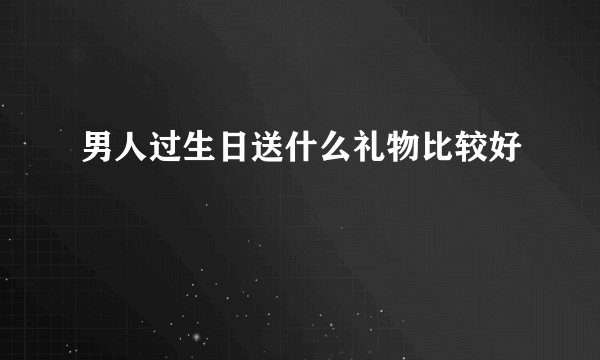 男人过生日送什么礼物比较好